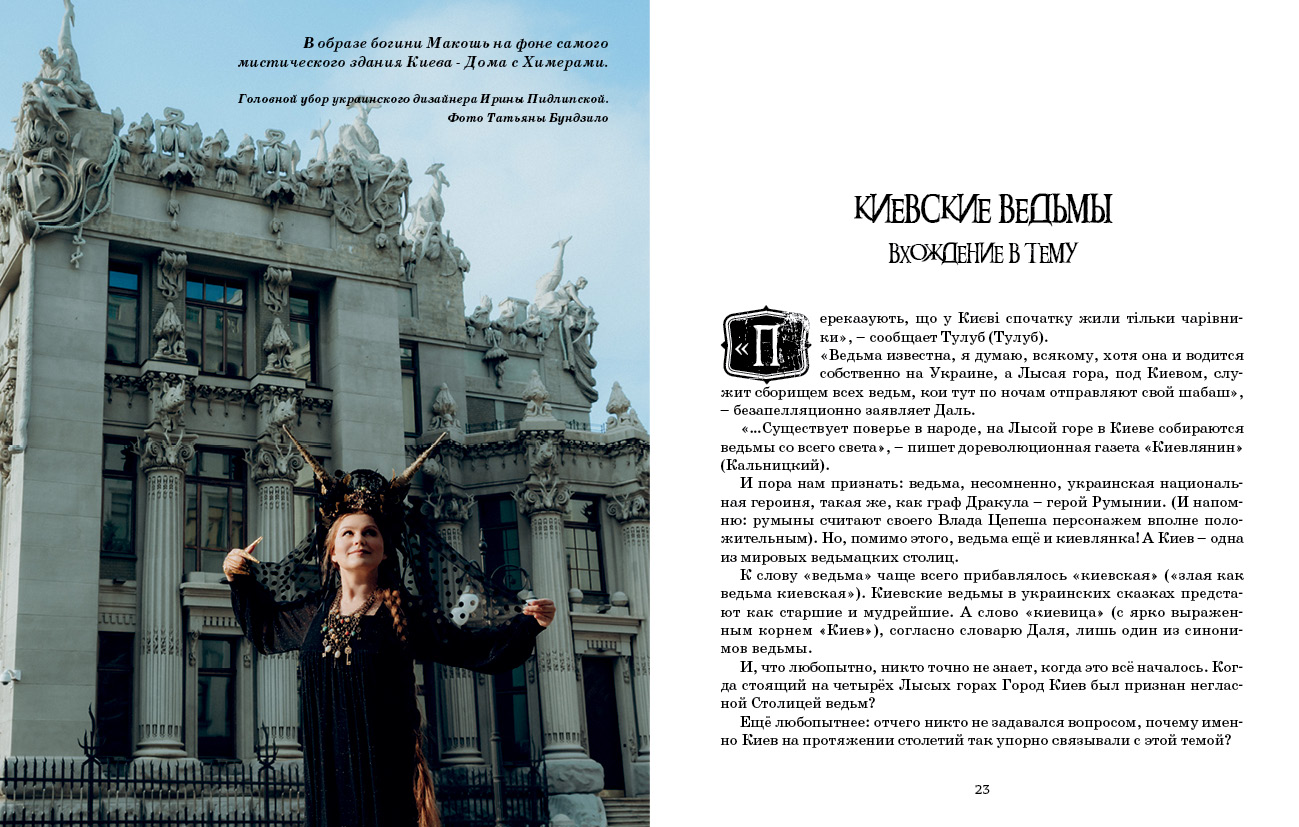 В образе богини Макошь на фоне самого мистического здания Киева - Дома с Химерами.

Головной убор украинского дизайнера Ирины Пидлипской. Фото Татьяны Бундзило

КИЕВСКИЕ ВЕДЬМЫ

ВХОЖДЕНИЕ В ТЕМУ

«Переказують, що у Києві спочатку жили тільки чарівники», – сообщает Тулуб (Тулуб).

«Ведьма известна, я думаю, всякому, хотя она и водится собственно на Украине, а Лысая гора, под Киевом, служит сборищем всех ведьм, кои тут по ночам отправляют свой шабаш», – безапелляционно заявляет Даль.

«...Существует поверье в народе, на Лысой горе в Киеве собираются ведьмы со всего света», – пишет дореволюционная газета «Киевлянин» (Кальницкий).

И пора нам признать: ведьма, несомненно, украинская национальная героиня, такая же, как граф Дракула – герой Румынии. (И напомню: румыны считают своего Влада Цепеша персонажем вполне положительным). Но, помимо этого, ведьма ещё и киевлянка! А Киев – одна из мировых ведьмацких столиц.

К слову «ведьма» чаще всего прибавлялось «киевская» («злая как ведьма киевская»). Киевские ведьмы в украинских сказках предстают как старшие и мудрейшие. А слово «киевица» (с ярко выраженным корнем «Киев»), согласно словарю Даля, лишь один из синонимов ведьмы.

И, что любопытно, никто точно не знает, когда это всё началось. Когда стоящий на четырёх Лысых горах Город Киев был признан негласной Столицей ведьм?

Ещё любопытнее: отчего никто не задавался вопросом, почему именно Киев на протяжении столетий так упорно связывали с этой темой?

23